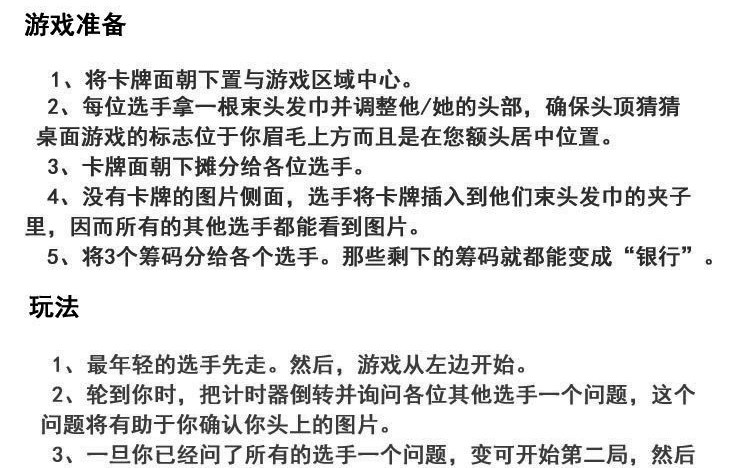 游戏准备

1、将卡牌面朝下置与游戏区域中心。

2、每位选手拿一根束头发巾并调整他/她的头部，确保头顶猜猜桌面游戏的标志位于你眉毛上方而且是在您额头居中位置。

3、卡牌面朝下摊分给各位选手。

4、没有卡牌的图片侧面，选手将卡牌插入到他们束头发巾的夹子里，因而所有的其他选手都能看到图片。

5、将3个筹码分给各个选手。那些剩下的筹码就都能变成“银行”。

玩法

1、最年轻的选手先走。然后，游戏从左边开始。

2、轮到你时，把计时器倒转并询问各位其他选手一个问题，这个问题将有助于你确认你头上的图片。

3、一旦你已经问了所有的选手一个问题，变可开始第二局，然后